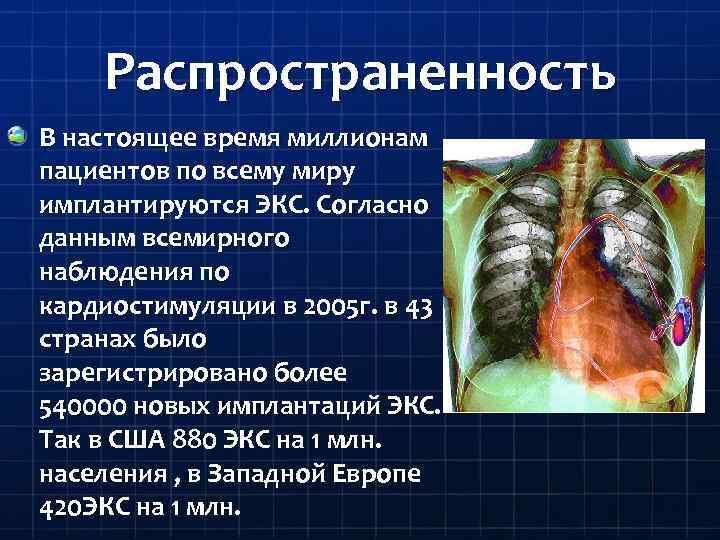 Распространенность

В настоящее время миллионам пациентов по всему миру имплантируются ЭКС. Согласно данным всемирного наблюдения по кардиостимуляции в 2005г. в 43 странах было зарегистрировано более 540000 новых имплантаций ЭКС. Так в США 880 ЭКС на 1 млн. населения , в Западной Европе 420ЭКС на 1 млн.